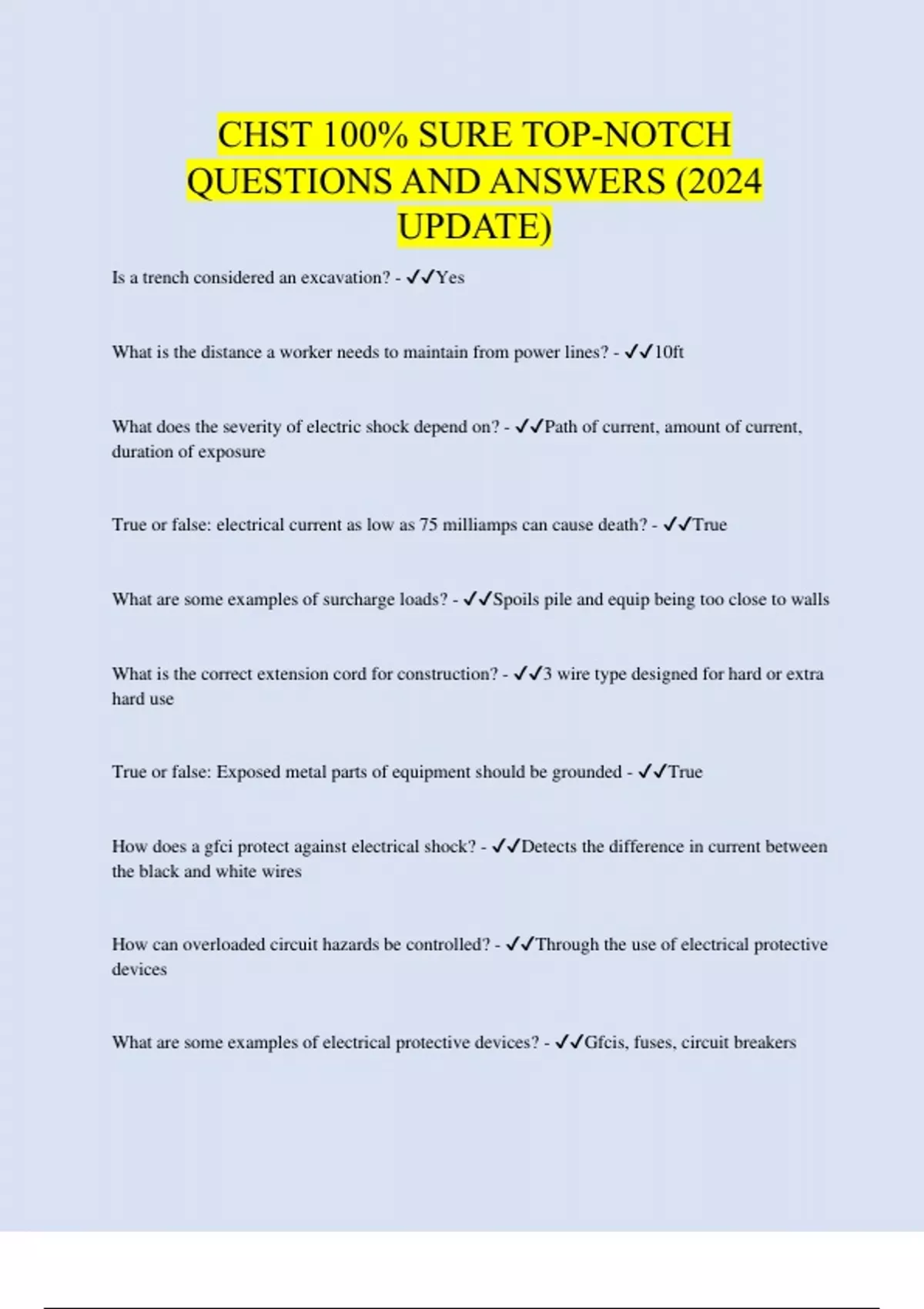 CHST 100% SURE TOP-NOTCH QUESTIONS AND ANSWERS (2024 UPDATE)

Is a trench considered an excavation? - ✓✓Yes

What is the distance a worker needs to maintain from power lines? - ✓✓10ft

What does the severity of electric shock depend on? - ✓✓Path of current, amount of current, duration of exposure

True or false: electrical current as low as 75 milliamps can cause death? - ✓✓True

What are some examples of surcharge loads? - ✓✓Spoils pile and equip being too close to walls

What is the correct extension cord for construction? - ✓✓3 wire type designed for hard or extra hard use

True or false: Exposed metal parts of equipment should be grounded - ✓✓True

How does a gfci protect against electrical shock? - ✓✓Detects the difference in current between the black and white wires

How can overloaded circuit hazards be controlled? - ✓✓Through the use of electrical protective devices

What are some examples of electrical protective devices? - ✓✓Gfcis, fuses, circuit breakers